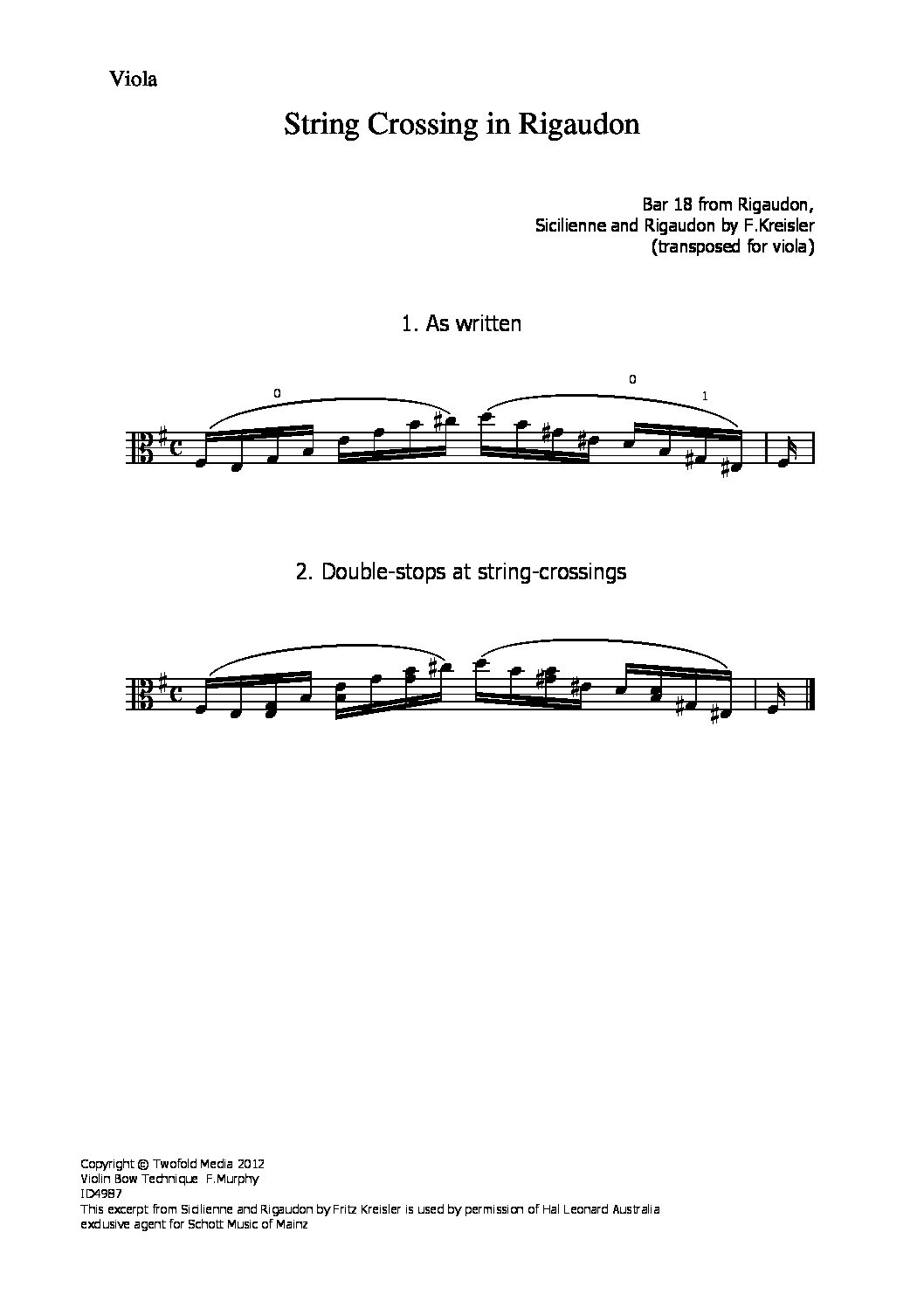 Viola

String Crossing in Rigaudon

Bar 18 from Rigaudon,
Sicilienne and Rigaudon by F.Kreisler
(transposed for viola)

1. As written

0 0 1

2. Double-stops at string-crossings

Copyright © Twofold Media 2012
Violin Bow Technique F.Murphy
ID4987
This excerpt from Sicilienne and Rigaudon by Fritz Kreisler is used by permission of Hal Leonard Australia
exclusive agent for Schott Music of Mainz